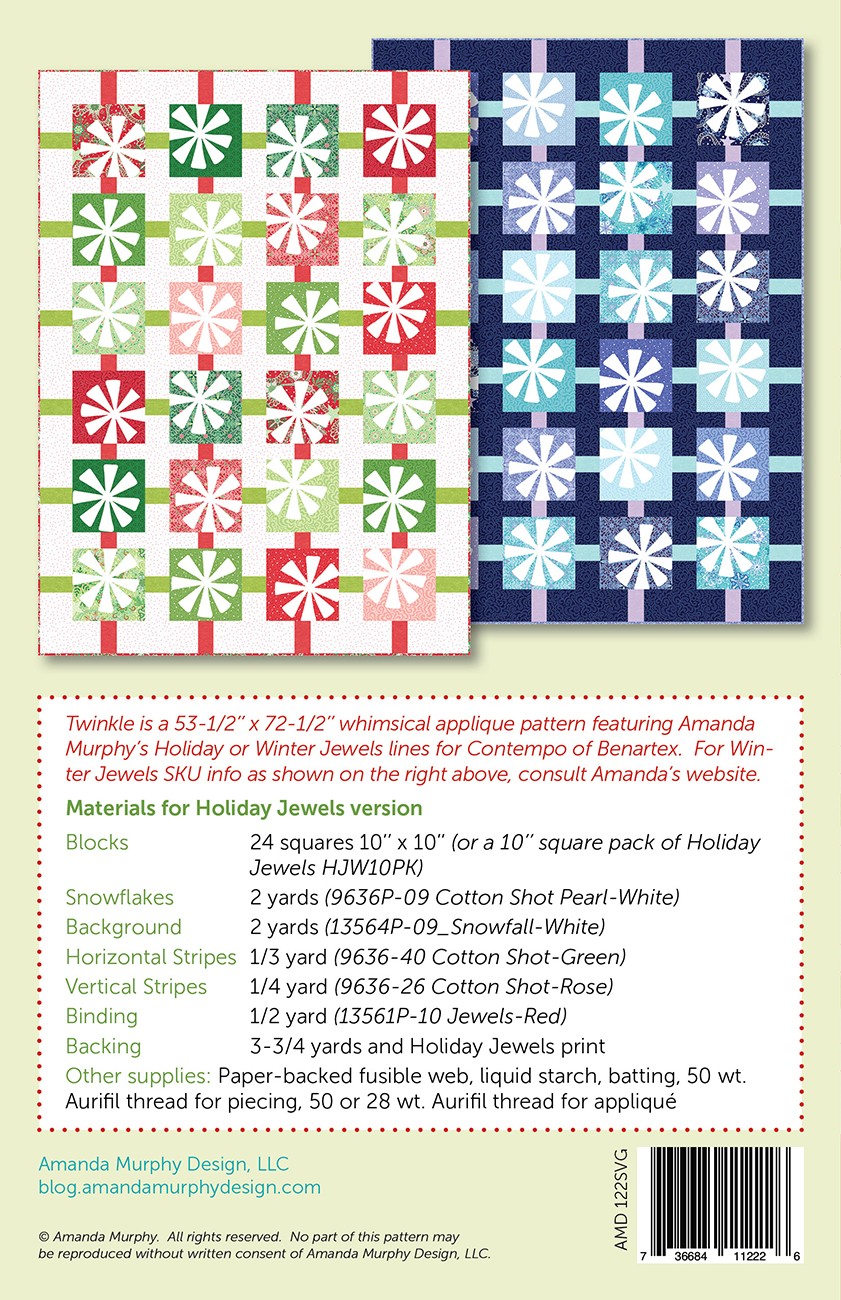 Twinkle is a 53-1/2" x 72-1/2" whimsical applique pattern featuring Amanda Murphy's Holiday or Winter Jewels lines for Contempo of Benartex. For Winter Jewels SKU info as shown on the right above, consult Amanda's website.

Materials for Holiday Jewels version

| | |
|---|---|
| Blocks | 24 squares 10" x 10" (or a 10" square pack of Holiday Jewels HJW10PK) |
| Snowflakes | 2 yards (9636P-09 Cotton Shot Pearl-White) |
| Background | 2 yards (13564P-09_Snowfall-White) |
| Horizontal Stripes | 1/3 yard (9636-40 Cotton Shot-Green) |
| Vertical Stripes | 1/4 yard (9636-26 Cotton Shot-Rose) |
| Binding | 1/2 yard (13561P-10 Jewels-Red) |
| Backing | 3-3/4 yards and Holiday Jewels print |

Other supplies: Paper-backed fusible web, liquid starch, batting, 50 wt. Aurifil thread for piecing, 50 or 28 wt. Aurifil thread for appliqué

Amanda Murphy Design, LLC
blog.amandamurphydesign.com

© Amanda Murphy. All rights reserved. No part of this pattern may be reproduced without written consent of Amanda Murphy Design, LLC.

AMD 122SVG

7 36684 11222 6